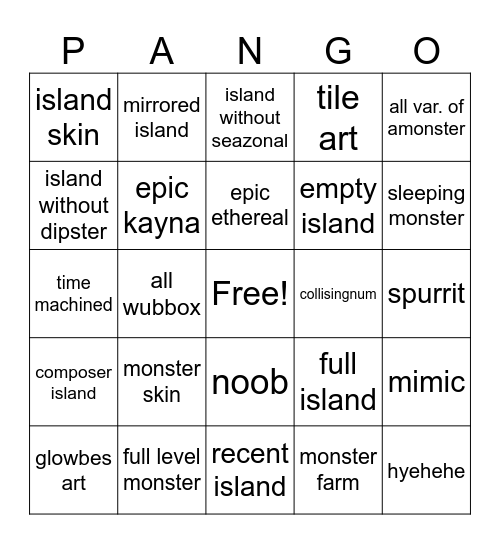 | P | A | N | G | O |
|---|---|---|---|---|
| island skin | mirrored island | island without seazonal | tile art | all var. of amonster |
| island without dipster | epic kayna | epic ethereal | empty island | sleeping monster |
| time machined | all wubbox | Free! | collisingnum | spurrit |
| composer island | monster skin | noob | full island | mimic |
| glowbes art | full level monster | recent island | monster farm | hyehehe |